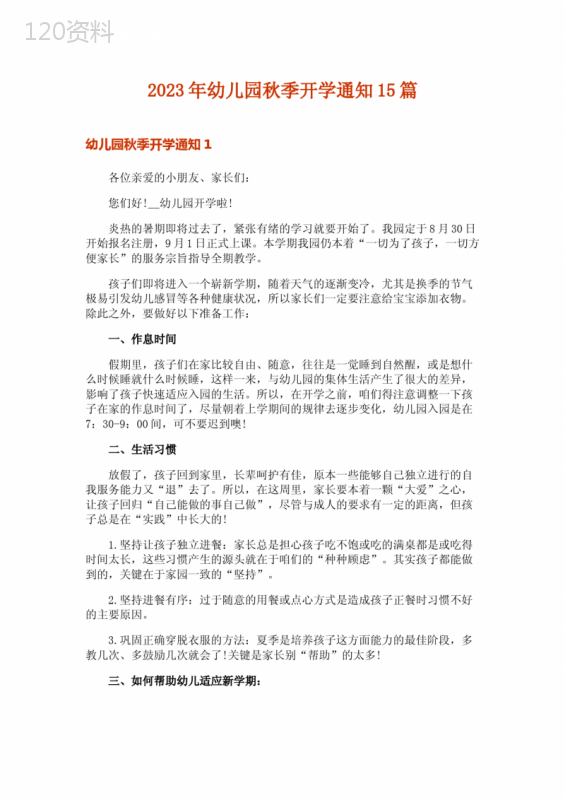 120资料

2023年幼儿园秋季开学通知15篇

幼儿园秋季开学通知1

各位亲爱的小朋友、家长们：

您们好！__幼儿园开学啦！

炎热的暑期即将过去了，紧张有绪的学习就要开始了。我园定于8月30日开始报名注册，9月1日正式上课。本学期我园仍本着“一切为了孩子，一切方便家长”的服务宗旨指导全期教学。

孩子们即将进入一个崭新学期，随着天气的逐渐变冷，尤其是换季的节气极易引发幼儿感冒等各种健康状况，所以家长们一定要注意给宝宝添加衣物。除此之外，要做好以下准备工作：

一、作息时间

假期里，孩子们在家比较自由、随意，往往是一觉睡到自然醒，或是想什么时候睡就什么时候睡，这样一来，与幼儿园的集体生活产生了很大的差异，影响了孩子快速适应入园的生活。所以，在开学之前，咱们得注意调整一下孩子在家的作息时间了，尽量朝着上学期间的规律去逐步变化，幼儿园入园是在7：30-9：00间，可不要迟到噢！

二、生活习惯

放假了，孩子回到家里，长辈呵护有佳，原本一些能够自己独立进行的自我服务能力又“退”去了。所以，在这周里，家长要本着一颗“大爱”之心，让孩子回归“自己能做的事自己做”，尽管与成人的要求有一定的距离，但孩子总是在“实践”中长大的！

1.坚持让孩子独立进餐：家长总是担心孩子吃不饱或吃的满桌都是或吃得时间太长，这些习惯产生的源头就在于咱们的“种种顾虑”。其实孩子都能做到的，关键在于家园一致的“坚持”。

2.坚持进餐有序：过于随意的用餐或点心方式是造成孩子正餐时习惯不好的主要原因。

3.巩固正确穿脱衣服的方法：夏季是培养孩子这方面能力的最佳阶段，多教几次、多鼓励几次就会了！关键是家长别“帮助”的太多！

三、如何帮助幼儿适应新学期：